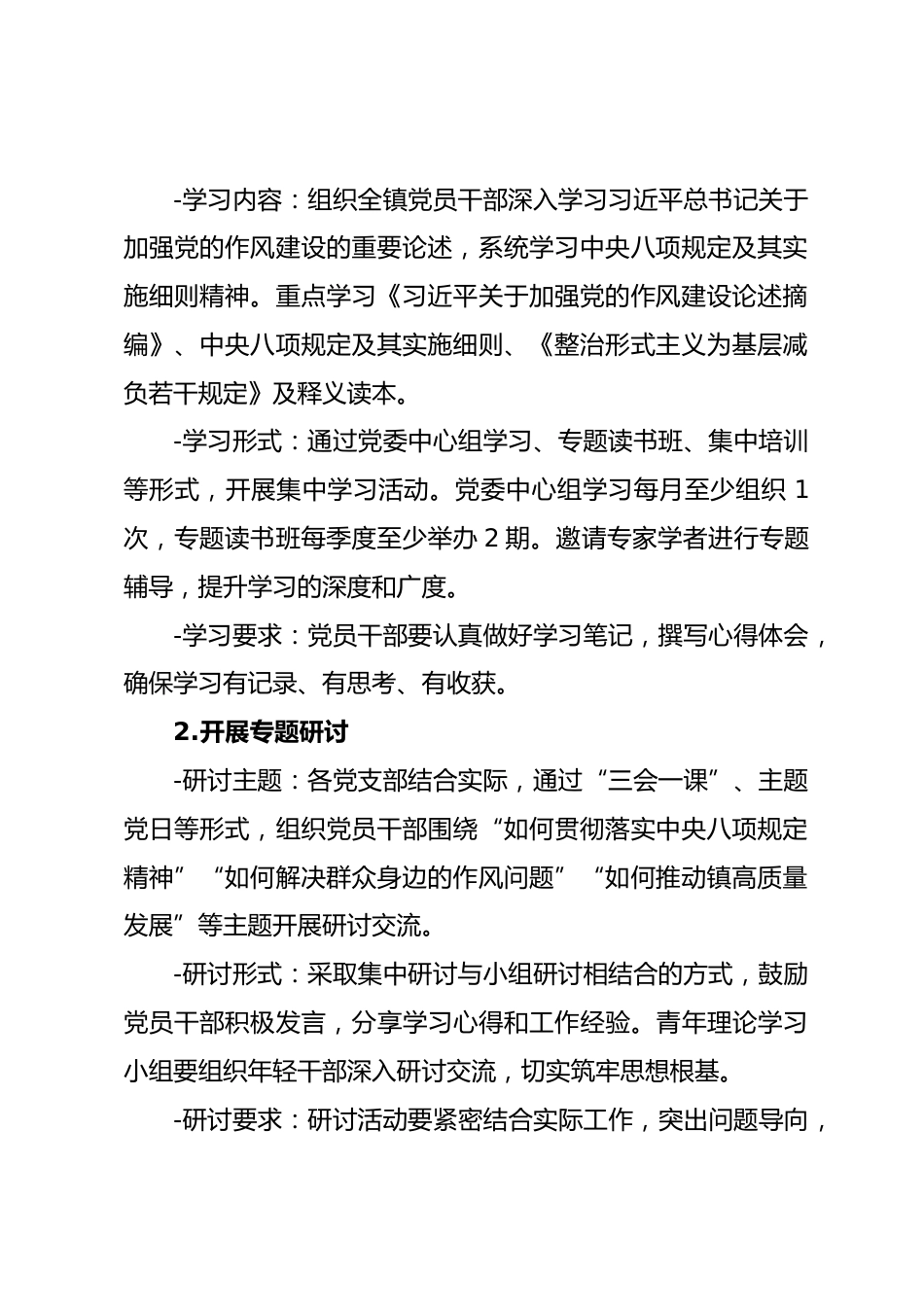 -学习内容：组织全镇党员干部深入学习习近平总书记关于加强党的作风建设的重要论述，系统学习中央八项规定及其实施细则精神。重点学习《习近平关于加强党的作风建设论述摘编》、中央八项规定及其实施细则、《整治形式主义为基层减负若干规定》及释义读本。

-学习形式：通过党委中心组学习、专题读书班、集中培训等形式，开展集中学习活动。党委中心组学习每月至少组织 1 次，专题读书班每季度至少举办 2 期。邀请专家学者进行专题辅导，提升学习的深度和广度。

-学习要求：党员干部要认真做好学习笔记，撰写心得体会，确保学习有记录、有思考、有收获。

2.开展专题研讨

-研讨主题：各党支部结合实际，通过“三会一课”、主题党日等形式，组织党员干部围绕“如何贯彻落实中央八项规定精神”“如何解决群众身边的作风问题”“如何推动镇高质量发展”等主题开展研讨交流。

-研讨形式：采取集中研讨与小组研讨相结合的方式，鼓励党员干部积极发言，分享学习心得和工作经验。青年理论学习小组要组织年轻干部深入研讨交流，切实筑牢思想根基。

-研讨要求：研讨活动要紧密结合实际工作，突出问题导向，